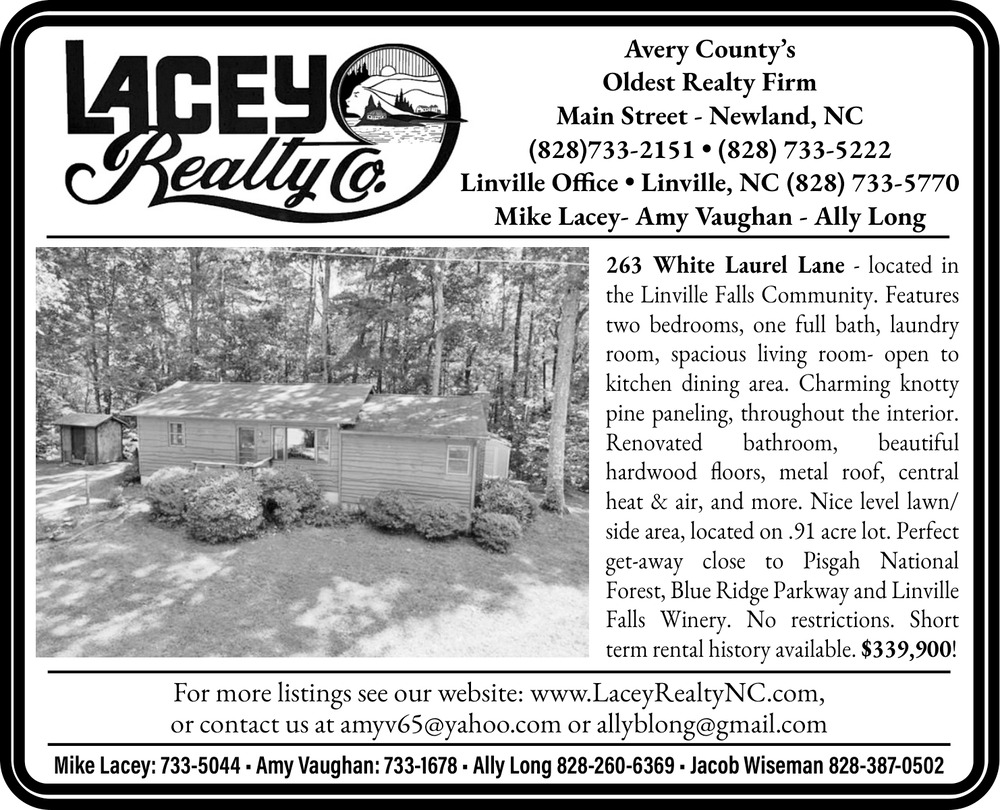 LACEY Realty Co.

Avery County's
Oldest Realty Firm
Main Street - Newland, NC
(828)733-2151 • (828) 733-5222
Linville Office • Linville, NC (828) 733-5770
Mike Lacey- Amy Vaughan - Ally Long

263 White Laurel Lane - located in the Linville Falls Community. Features two bedrooms, one full bath, laundry room, spacious living room- open to kitchen dining area. Charming knotty pine paneling, throughout the interior. Renovated bathroom, beautiful hardwood floors, metal roof, central heat & air, and more. Nice level lawn/ side area, located on .91 acre lot. Perfect get-away close to Pisgah National Forest, Blue Ridge Parkway and Linville Falls Winery. No restrictions. Short term rental history available. $339,900!

For more listings see our website: www.LaceyRealtyNC.com, or contact us at amyv65@yahoo.com or allyblong@gmail.com

Mike Lacey: 733-5044 • Amy Vaughan: 733-1678 • Ally Long 828-260-6369 • Jacob Wiseman 828-387-0502